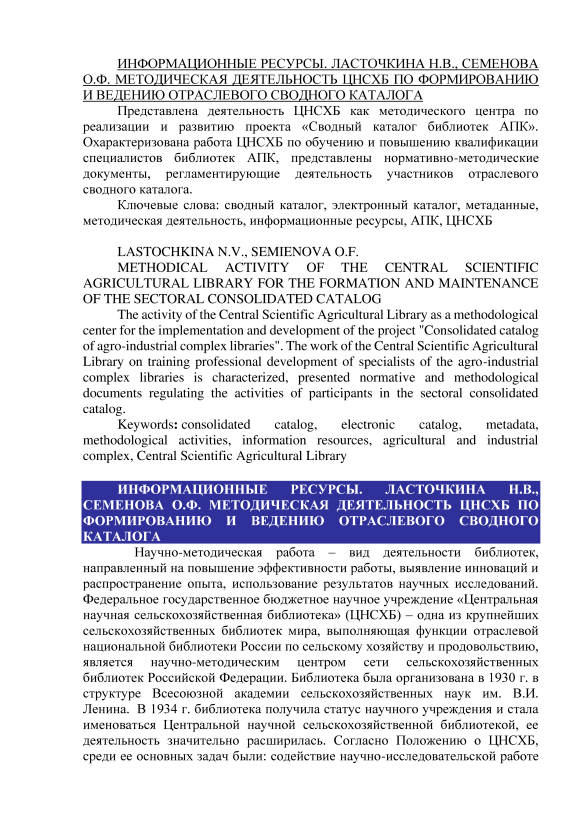 ИНФОРМАЦИОННЫЕ РЕСУРСЫ. ЛАСТОЧКИНА Н.В., СЕМЕНОВА О.Ф. МЕТОДИЧЕСКАЯ ДЕЯТЕЛЬНОСТЬ ЦНСХБ ПО ФОРМИРОВАНИЮ И ВЕДЕНИЮ ОТРАСЛЕВОГО СВОДНОГО КАТАЛОГА

Представлена деятельность ЦНСХБ как методического центра по реализации и развитию проекта «Сводный каталог библиотек АПК». Охарактеризована работа ЦНСХБ по обучению и повышению квалификации специалистов библиотек АПК, представлены нормативно-методические документы, регламентирующие деятельность участников отраслевого сводного каталога.

Ключевые слова: сводный каталог, электронный каталог, метаданные, методическая деятельность, информационные ресурсы, АПК, ЦНСХБ

LASTOCHKINA N.V., SEMIENOVA O.F.

METHODICAL ACTIVITY OF THE CENTRAL SCIENTIFIC AGRICULTURAL LIBRARY FOR THE FORMATION AND MAINTENANCE OF THE SECTORAL CONSOLIDATED CATALOG

The activity of the Central Scientific Agricultural Library as a methodological center for the implementation and development of the project "Consolidated catalog of agro-industrial complex libraries". The work of the Central Scientific Agricultural Library on training professional development of specialists of the agro-industrial complex libraries is characterized, presented normative and methodological documents regulating the activities of participants in the sectoral consolidated catalog.

Keywords: consolidated catalog, electronic catalog, metadata, methodological activities, information resources, agricultural and industrial complex, Central Scientific Agricultural Library

ИНФОРМАЦИОННЫЕ РЕСУРСЫ. ЛАСТОЧКИНА Н.В., СЕМЕНОВА О.Ф. МЕТОДИЧЕСКАЯ ДЕЯТЕЛЬНОСТЬ ЦНСХБ ПО ФОРМИРОВАНИЮ И ВЕДЕНИЮ ОТРАСЛЕВОГО СВОДНОГО КАТАЛОГА

Научно-методическая работа – вид деятельности библиотек, направленный на повышение эффективности работы, выявление инноваций и распространение опыта, использование результатов научных исследований. Федеральное государственное бюджетное научное учреждение «Центральная научная сельскохозяйственная библиотека» (ЦНСХБ) – одна из крупнейших сельскохозяйственных библиотек мира, выполняющая функции отраслевой национальной библиотеки России по сельскому хозяйству и продовольствию, является научно-методическим центром сети сельскохозяйственных библиотек Российской Федерации. Библиотека была организована в 1930 г. в структуре Всесоюзной академии сельскохозяйственных наук им. В.И. Ленина. В 1934 г. библиотека получила статус научного учреждения и стала именоваться Центральной научной сельскохозяйственной библиотекой, ее деятельность значительно расширилась. Согласно Положению о ЦНСХБ, среди ее основных задач были: содействие научно-исследовательской работе